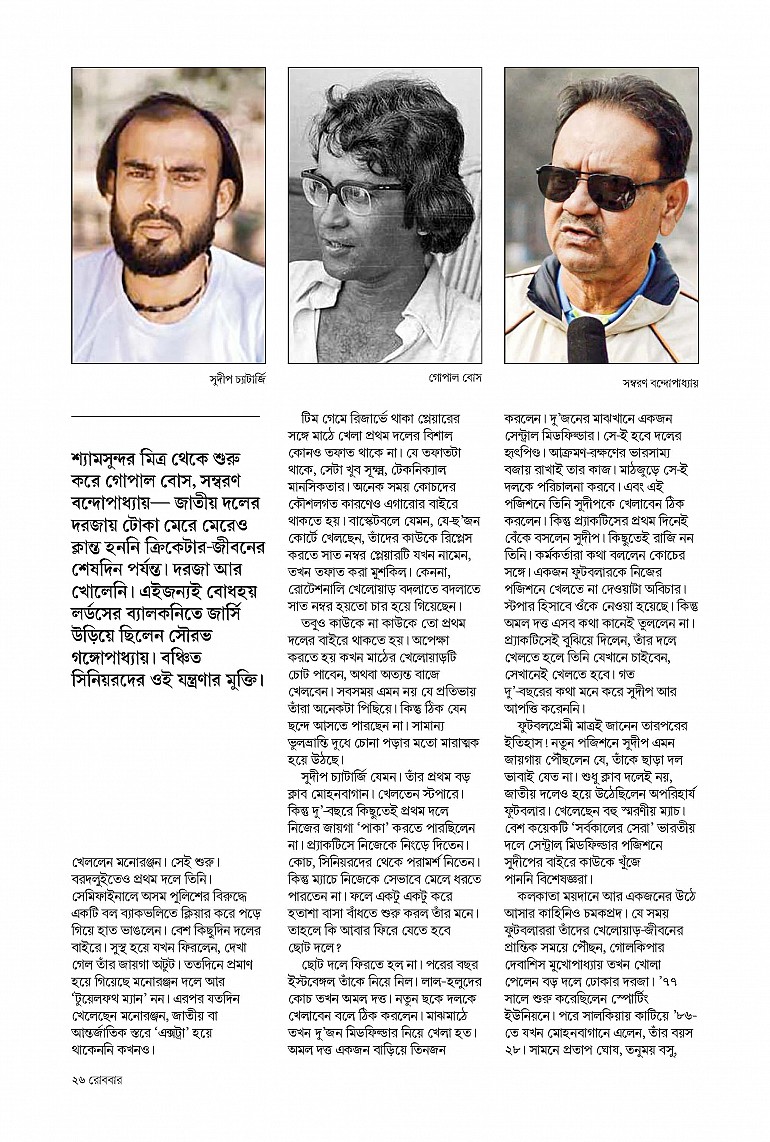 সুদীপ চ্যাটার্জি

গোপাল বোস

সম্বরণ বন্দ্যোপাধ্যায়

শ্যামসুন্দর মিত্র থেকে শুরু করে গোপাল বোস, সম্বরণ বন্দ্যোপাধ্যায়— জাতীয় দলের দরজায় টোকা মেরে মেরেও ক্লান্ত হননি ক্রিকেটার-জীবনের শেষদিন পর্যন্ত। দরজা আর খোলেনি। এইজন্যই বোধহয় লর্ডসের ব্যালকনিতে জার্সি উড়িয়ে ছিলেন সৌরভ গঙ্গোপাধ্যায়। বঞ্চিত সিনিয়রদের ওই যন্ত্রণার মুক্তি।

খেললেন মনোরঞ্জন। সেই শুরু। বরদলুইতেও প্রথম দলে তিনি। সেমিফাইনালে অসম পুলিশের বিরুদ্ধে একটি বল ব্যাকভলিতে ক্লিয়ার করে পড়ে গিয়ে হাত ভাঙলেন। বেশ কিছুদিন দলের বাইরে। সুস্থ হয়ে যখন ফিরলেন, দেখা গেল তাঁর জায়গা অটুট। ততদিনে প্রমাণ হয়ে গিয়েছে মনোরঞ্জন দলে আর 'টুয়েলফথ ম্যান' নন। এরপর যতদিন খেলেছেন মনোরঞ্জন, জাতীয় বা আন্তর্জাতিক স্তরে 'এক্সট্রা' হয়ে থাকেননি কখনও।

টিম গেমে রিজার্ভে থাকা প্লেয়ারের সঙ্গে মাঠে খেলা প্রথম দলের বিশাল কোনও তফাত থাকে না। যে তফাতটা থাকে, সেটা খুব সূক্ষ্ম, টেকনিক্যাল মানসিকতার। অনেক সময় কোচদের কৌশলগত কারণেও এগারোর বাইরে থাকতে হয়। বাস্কেটবলে যেমন, যে-ছ'জন কোর্টে খেলছেন, তাঁদের কাউকে রিপ্লেস করতে সাত নম্বর প্লেয়ারটি যখন নামেন, তখন তফাত করা মুশকিল। কেননা, রোটেশনালি খেলোয়াড় বদলাতে বদলাতে সাত নম্বর হয়তো চার হয়ে গিয়েছেন।

তবুও কাউকে না কাউকে তো প্রথম দলের বাইরে থাকতে হয়। অপেক্ষা করতে হয় কখন মাঠের খেলোয়াড়টি চোট পাবেন, অথবা অত্যন্ত বাজে খেলবেন। সবসময় এমন নয় যে প্রতিভায় তাঁরা অনেকটা পিছিয়ে। কিন্তু ঠিক যেন ছন্দে আসতে পারছেন না। সামান্য ভুলভ্রান্তি দুধে চোনা পড়ার মতো মারাত্মক হয়ে উঠছে।

সুদীপ চ্যাটার্জি যেমন। তাঁর প্রথম বড় ক্লাব মোহনবাগান। খেলতেন স্টপারে। কিন্তু দু'-বছরে কিছুতেই প্রথম দলে নিজের জায়গা 'পাকা' করতে পারছিলেন না। প্র্যাকটিসে নিজেকে নিংড়ে দিতেন। কোচ, সিনিয়রদের থেকে পরামর্শ নিতেন। কিন্তু ম্যাচে নিজেকে সেভাবে মেলে ধরতে পারতেন না। ফলে একটু একটু করে হতাশা বাসা বাঁধতে শুরু করল তাঁর মনে। তাহলে কি আবার ফিরে যেতে হবে ছোট দলে?

ছোট দলে ফিরতে হল না। পরের বছর ইস্টবেঙ্গল তাঁকে নিয়ে নিল। লাল-হলুদের কোচ তখন অমল দত্ত। নতুন ছকে দলকে খেলাবেন বলে ঠিক করলেন। মাঝমাঠে তখন দু'জন মিডফিল্ডার নিয়ে খেলা হত। অমল দত্ত একজন বাড়িয়ে তিনজন

করলেন। দু'জনের মাঝখানে একজন সেন্ট্রাল মিডফিল্ডার। সে-ই হবে দলের হৃৎপিণ্ড। আক্রমণ-রক্ষণের ভারসাম্য বজায় রাখাই তার কাজ। মাঠজুড়ে সে-ই দলকে পরিচালনা করবে। এবং এই পজিশনে তিনি সুদীপকে খেলাবেন ঠিক করলেন। কিন্তু প্র্যাকটিসের প্রথম দিনেই বেঁকে বসলেন সুদীপ। কিছুতেই রাজি নন তিনি। কর্মকর্তারা কথা বললেন কোচের সঙ্গে। একজন ফুটবলারকে নিজের পজিশনে খেলতে না দেওয়াটা অবিচার। স্টপার হিসাবে ওঁকে নেওয়া হয়েছে। কিন্তু অমল দত্ত এসব কথা কানেই তুললেন না। প্র্যাকটিসেই বুঝিয়ে দিলেন, তাঁর দলে খেলতে হলে তিনি যেখানে চাইবেন, সেখানেই খেলতে হবে। গত দু'-বছরের কথা মনে করে সুদীপ আর আপত্তি করেননি।

ফুটবলপ্রেমী মাত্রই জানেন তারপরের ইতিহাস। নতুন পজিশনে সুদীপ এমন জায়গায় পৌঁছলেন যে, তাঁকে ছাড়া দল ভাবাই যেত না। শুধু ক্লাব দলেই নয়, জাতীয় দলেও হয়ে উঠেছিলেন অপরিহার্য ফুটবলার। খেলেছেন বহু স্মরণীয় ম্যাচ। বেশ কয়েকটি 'সর্বকালের সেরা' ভারতীয় দলে সেন্ট্রাল মিডফিল্ডার পজিশনে সুদীপের বাইরে কাউকে খুঁজে পাননি বিশেষজ্ঞরা।

কলকাতা ময়দানে আর একজনের উঠে আসার কাহিনিও চমকপ্রদ। যে সময় ফুটবলাররা তাঁদের খেলোয়াড়-জীবনের প্রান্তিক সময়ে পৌঁছন, গোলকিপার দেবাশিস মুখোপাধ্যায় তখন খোলা পেলেন বড় দলে ঢোকার দরজা। '৭৭ সালে শুরু করেছিলেন স্পোর্টিং ইউনিয়নে। পরে সালকিয়ায় কাটিয়ে '৮৬-তে যখন মোহনবাগানে এলেন, তাঁর বয়স ২৮। সামনে প্রতাপ ঘোষ, তনুময় বসু,

২৬ রোববার